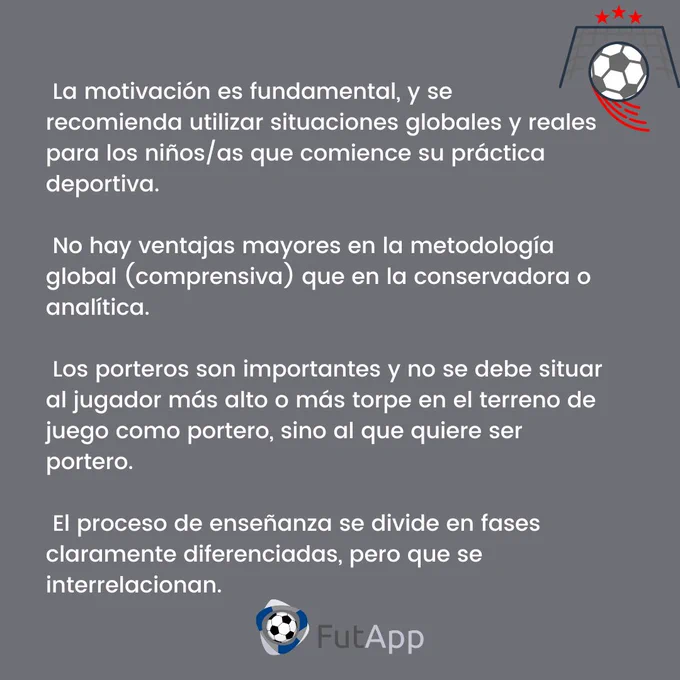 La motivación es fundamental, y se recomienda utilizar situaciones globales y reales para los niños/as que comience su práctica deportiva.

No hay ventajas mayores en la metodología global (comprensiva) que en la conservadora o analítica.

Los porteros son importantes y no se debe situar al jugador más alto o más torpe en el terreno de juego como portero, sino al que quiere ser portero.

El proceso de enseñanza se divide en fases claramente diferenciadas, pero que se interrelacionan.

FutApp